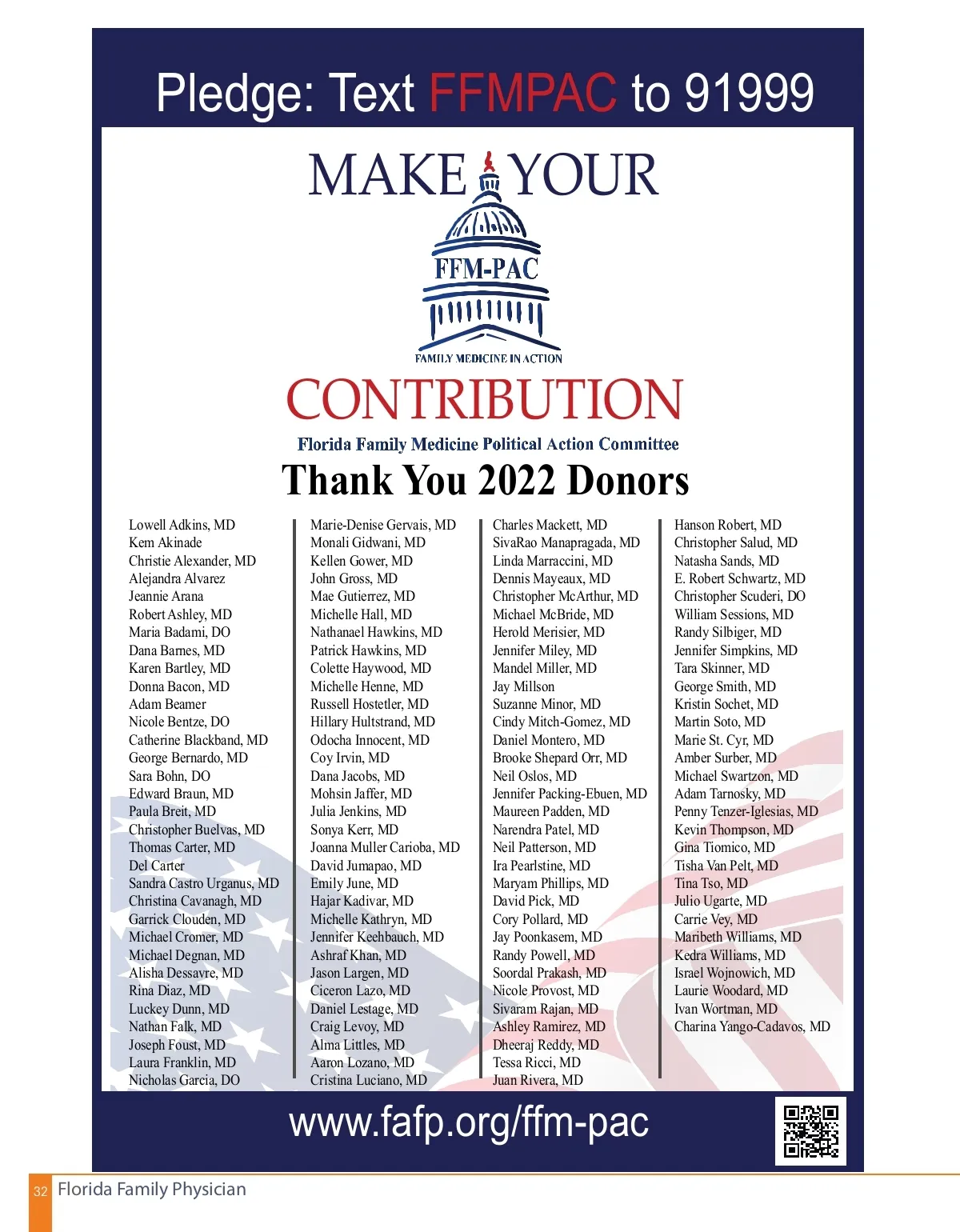 Pledge: Text FFMPAC to 91999

MAKE YOUR

FFM-PAC

FAMILY MEDICINE IN ACTION

CONTRIBUTION

Florida Family Medicine Political Action Committee

Thank You 2022 Donors

Lowell Adkins, MD
Kem Akinade
Christie Alexander, MD
Alejandra Alvarez
Jeannie Arana
Robert Ashley, MD
Maria Badami, DO
Dana Barnes, MD
Karen Bartley, MD
Donna Bacon, MD
Adam Beamer
Nicole Bentze, DO
Catherine Blackband, MD
George Bernardo, MD
Sara Bohn, DO
Edward Braun, MD
Paula Breit, MD
Christopher Buelvas, MD
Thomas Carter, MD
Del Carter
Sandra Castro Urganus, MD
Christina Cavanagh, MD
Garrick Clouden, MD
Michael Cromer, MD
Michael Degnan, MD
Alisha Dessavre, MD
Rina Diaz, MD
Luckey Dunn, MD
Nathan Falk, MD
Joseph Foust, MD
Laura Franklin, MD
Nicholas Garcia, DO

Marie-Denise Gervais, MD
Monali Gidwani, MD
Kellen Gower, MD
John Gross, MD
Mae Gutierrez, MD
Michelle Hall, MD
Nathanael Hawkins, MD
Patrick Hawkins, MD
Colette Haywood, MD
Michelle Henne, MD
Russell Hostetler, MD
Hillary Hultstrand, MD
Odocha Innocent, MD
Coy Irvin, MD
Dana Jacobs, MD
Mohsin Jaffer, MD
Julia Jenkins, MD
Sonya Kerr, MD
Joanna Muller Carioba, MD
David Jumapao, MD
Emily June, MD
Hajar Kadivar, MD
Michelle Kathryn, MD
Jennifer Keehbauch, MD
Ashraf Khan, MD
Jason Largen, MD
Ciceron Lazo, MD
Daniel Lestage, MD
Craig Levoy, MD
Alma Littles, MD
Aaron Lozano, MD
Cristina Luciano, MD

Charles Mackett, MD
SivaRao Manapragada, MD
Linda Marraccini, MD
Dennis Mayeaux, MD
Christopher McArthur, MD
Michael McBride, MD
Herold Merisier, MD
Jennifer Miley, MD
Mandel Miller, MD
Jay Millson
Suzanne Minor, MD
Cindy Mitch-Gomez, MD
Daniel Montero, MD
Brooke Shepard Orr, MD
Neil Oslos, MD
Jennifer Packing-Ebuen, MD
Maureen Padden, MD
Narendra Patel, MD
Neil Patterson, MD
Ira Pearlstine, MD
Maryam Phillips, MD
David Pick, MD
Cory Pollard, MD
Jay Poonkasem, MD
Randy Powell, MD
Soordal Prakash, MD
Nicole Provost, MD
Sivaram Rajan, MD
Ashley Ramirez, MD
Dheeraj Reddy, MD
Tessa Ricci, MD
Juan Rivera, MD

Hanson Robert, MD
Christopher Salud, MD
Natasha Sands, MD
E. Robert Schwartz, MD
Christopher Scuderi, DO
William Sessions, MD
Randy Silbiger, MD
Jennifer Simpkins, MD
Tara Skinner, MD
George Smith, MD
Kristin Sochet, MD
Martin Soto, MD
Marie St. Cyr, MD
Amber Surber, MD
Michael Swartzon, MD
Adam Tarnosky, MD
Penny Tenzer-Iglesias, MD
Kevin Thompson, MD
Gina Tiomico, MD
Tisha Van Pelt, MD
Tina Tso, MD
Julio Ugarte, MD
Carrie Vey, MD
Maribeth Williams, MD
Kedra Williams, MD
Israel Wojnowich, MD
Laurie Woodard, MD
Ivan Wortman, MD
Charina Yango-Cadavos, MD

www.fafp.org/ffm-pac

32 Florida Family Physician